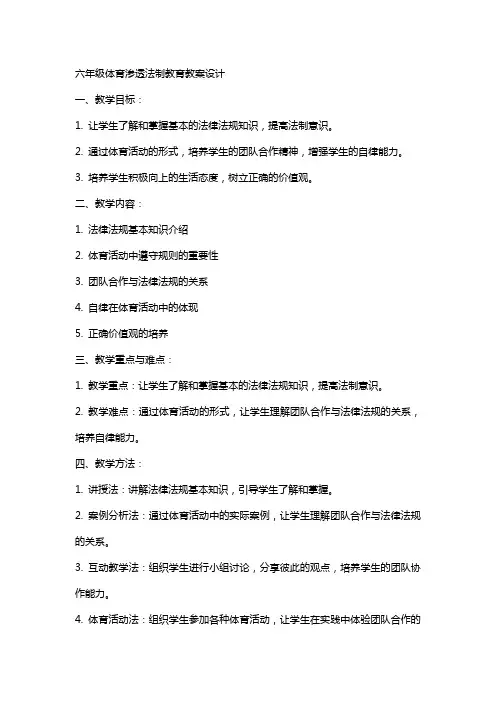 六年级体育渗透法制教育教案设计

一、教学目标：

1. 让学生了解和掌握基本的法律法规知识，提高法制意识。

2. 通过体育活动的形式，培养学生的团队合作精神，增强学生的自律能力。

3. 培养学生积极向上的生活态度，树立正确的价值观。

二、教学内容：

1. 法律法规基本知识介绍

2. 体育活动中遵守规则的重要性

3. 团队合作与法律法规的关系

4. 自律在体育活动中的体现

5. 正确价值观的培养

三、教学重点与难点：

1. 教学重点：让学生了解和掌握基本的法律法规知识，提高法制意识。

2. 教学难点：通过体育活动的形式，让学生理解团队合作与法律法规的关系，培养自律能力。

四、教学方法：

1. 讲授法：讲解法律法规基本知识，引导学生了解和掌握。

2. 案例分析法：通过体育活动中的实际案例，让学生理解团队合作与法律法规的关系。

3. 互动教学法：组织学生进行小组讨论，分享彼此的观点，培养学生的团队协作能力。

4. 体育活动法：组织学生参加各种体育活动，让学生在实践中体验团队合作的